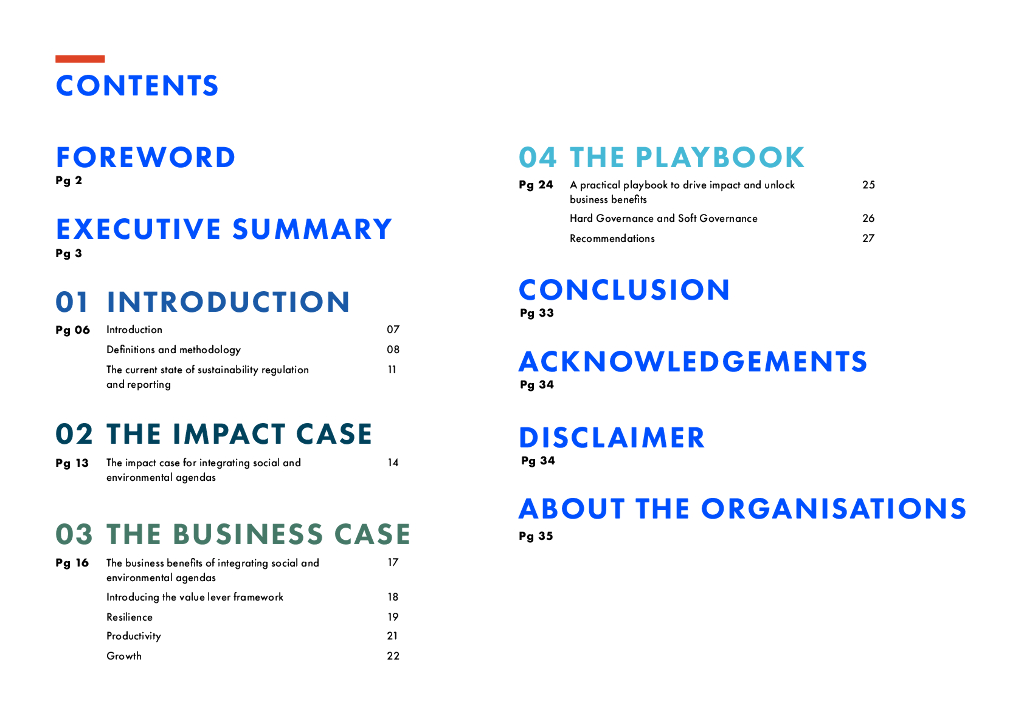 CONTENTS

FOREWORD
Pg 2

EXECUTIVE SUMMARY
Pg 3

01 INTRODUCTION
Pg 06 Introduction 07
Definitions and methodology 08
The current state of sustainability regulation and reporting 11

02 THE IMPACT CASE
Pg 13 The impact case for integrating social and environmental agendas 14

03 THE BUSINESS CASE
Pg 16 The business benefits of integrating social and environmental agendas 17
Introducing the value lever framework 18
Resilience 19
Productivity 21
Growth 22

04 THE PLAYBOOK
Pg 24 A practical playbook to drive impact and unlock business benefits 25
Hard Governance and Soft Governance 26
Recommendations 27

CONCLUSION
Pg 33

ACKNOWLEDGEMENTS
Pg 34

DISCLAIMER
Pg 34

ABOUT THE ORGANISATIONS
Pg 35